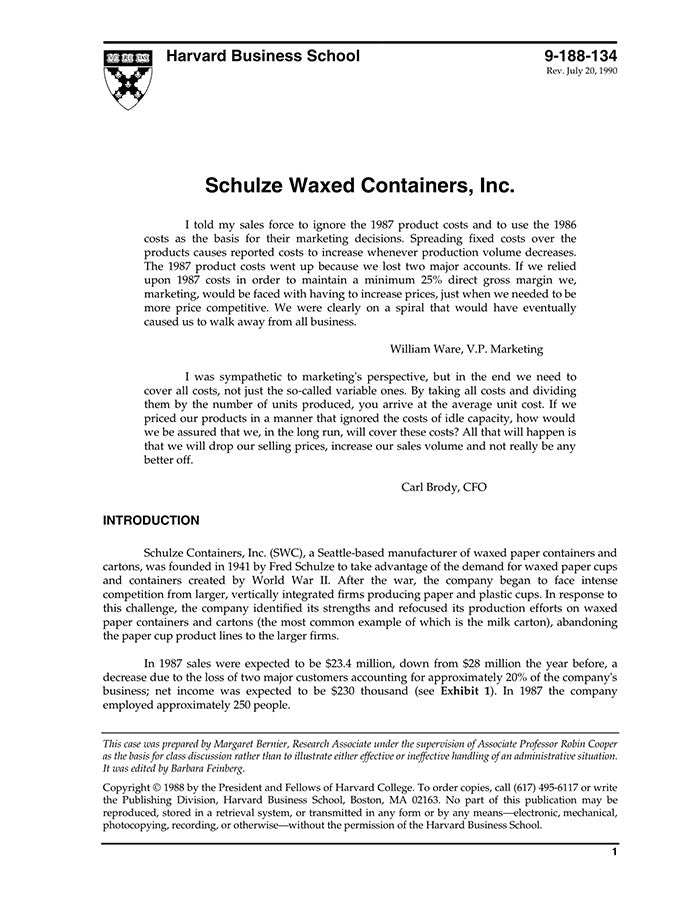 Harvard Business School

9-188-134
Rev. July 20, 1990

Schulze Waxed Containers, Inc.

I told my sales force to ignore the 1987 product costs and to use the 1986 costs as the basis for their marketing decisions. Spreading fixed costs over the products causes reported costs to increase whenever production volume decreases. The 1987 product costs went up because we lost two major accounts. If we relied upon 1987 costs in order to maintain a minimum 25% direct gross margin we, marketing, would be faced with having to increase prices, just when we needed to be more price competitive. We were clearly on a spiral that would have eventually caused us to walk away from all business.

William Ware, V.P. Marketing

I was sympathetic to marketing's perspective, but in the end we need to cover all costs, not just the so-called variable ones. By taking all costs and dividing them by the number of units produced, you arrive at the average unit cost. If we priced our products in a manner that ignored the costs of idle capacity, how would we be assured that we, in the long run, will cover these costs? All that will happen is that we will drop our selling prices, increase our sales volume and not really be any better off.

Carl Brody, CFO

INTRODUCTION

Schulze Containers, Inc. (SWC), a Seattle-based manufacturer of waxed paper containers and cartons, was founded in 1941 by Fred Schulze to take advantage of the demand for waxed paper cups and containers created by World War II. After the war, the company began to face intense competition from larger, vertically integrated firms producing paper and plastic cups. In response to this challenge, the company identified its strengths and refocused its production efforts on waxed paper containers and cartons (the most common example of which is the milk carton), abandoning the paper cup product lines to the larger firms.

In 1987 sales were expected to be $23.4 million, down from $28 million the year before, a decrease due to the loss of two major customers accounting for approximately 20% of the company's business; net income was expected to be $230 thousand (see Exhibit 1). In 1987 the company employed approximately 250 people.

This case was prepared by Margaret Bernier, Research Associate under the supervision of Associate Professor Robin Cooper as the basis for class discussion rather than to illustrate either effective or ineffective handling of an administrative situation. It was edited by Barbara Feinberg.

Copyright © 1988 by the President and Fellows of Harvard College. To order copies, call (617) 495-6117 or write the Publishing Division, Harvard Business School, Boston, MA 02163. No part of this publication may be reproduced, stored in a retrieval system, or transmitted in any form or by any means—electronic, mechanical, photocopying, recording, or otherwise—without the permission of the Harvard Business School.

1